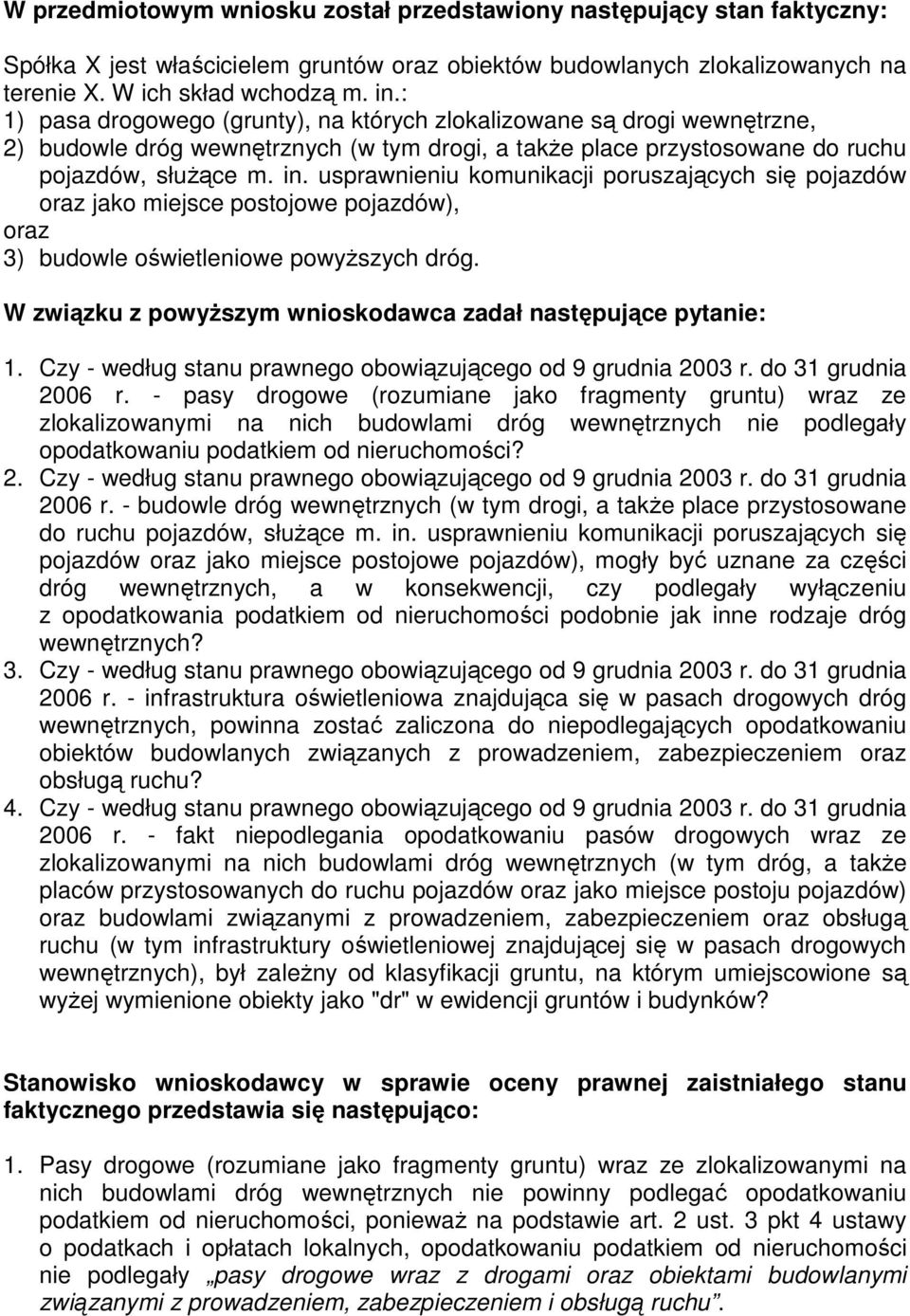 W przedmiotowym wniosku został przedstawiony następujący stan faktyczny:

Spółka X jest właścicielem gruntów oraz obiektów budowlanych zlokalizowanych na terenie X. W ich skład wchodzą m. in.:
1) pasa drogowego (grunty), na których zlokalizowane są drogi wewnętrzne,
2) budowle dróg wewnętrznych (w tym drogi, a także place przystosowane do ruchu pojazdów, służące m. in. usprawnieniu komunikacji poruszających się pojazdów oraz jako miejsce postojowe pojazdów),
oraz
3) budowle oświetleniowe powyższych dróg.

W związku z powyższym wnioskodawca zadał następujące pytanie:

1. Czy - według stanu prawnego obowiązującego od 9 grudnia 2003 r. do 31 grudnia 2006 r. - pasy drogowe (rozumiane jako fragmenty gruntu) wraz ze zlokalizowanymi na nich budowlami dróg wewnętrznych nie podlegały opodatkowaniu podatkiem od nieruchomości?
2. Czy - według stanu prawnego obowiązującego od 9 grudnia 2003 r. do 31 grudnia 2006 r. - budowle dróg wewnętrznych (w tym drogi, a także place przystosowane do ruchu pojazdów, służące m. in. usprawnieniu komunikacji poruszających się pojazdów oraz jako miejsce postojowe pojazdów), mogły być uznane za części dróg wewnętrznych, a w konsekwencji, czy podlegały wyłączeniu z opodatkowania podatkiem od nieruchomości podobnie jak inne rodzaje dróg wewnętrznych?
3. Czy - według stanu prawnego obowiązującego od 9 grudnia 2003 r. do 31 grudnia 2006 r. - infrastruktura oświetleniowa znajdująca się w pasach drogowych dróg wewnętrznych, powinna zostać zaliczona do niepodlegających opodatkowaniu obiektów budowlanych związanych z prowadzeniem, zabezpieczeniem oraz obsługą ruchu?
4. Czy - według stanu prawnego obowiązującego od 9 grudnia 2003 r. do 31 grudnia 2006 r. - fakt niepodlegania opodatkowaniu pasów drogowych wraz ze zlokalizowanymi na nich budowlami dróg wewnętrznych (w tym dróg, a także placów przystosowanych do ruchu pojazdów oraz jako miejsce postoju pojazdów) oraz budowlami związanymi z prowadzeniem, zabezpieczeniem oraz obsługą ruchu (w tym infrastruktury oświetleniowej znajdującej się w pasach drogowych wewnętrznych), był zależny od klasyfikacji gruntu, na którym umiejscowione są wyżej wymienione obiekty jako "dr" w ewidencji gruntów i budynków?

Stanowisko wnioskodawcy w sprawie oceny prawnej zaistniałego stanu faktycznego przedstawia się następująco:

1. Pasy drogowe (rozumiane jako fragmenty gruntu) wraz ze zlokalizowanymi na nich budowlami dróg wewnętrznych nie powinny podlegać opodatkowaniu podatkiem od nieruchomości, ponieważ na podstawie art. 2 ust. 3 pkt 4 ustawy o podatkach i opłatach lokalnych, opodatkowaniu podatkiem od nieruchomości nie podlegały „pasy drogowe wraz z drogami oraz obiektami budowlanymi związanymi z prowadzeniem, zabezpieczeniem i obsługą ruchu”.